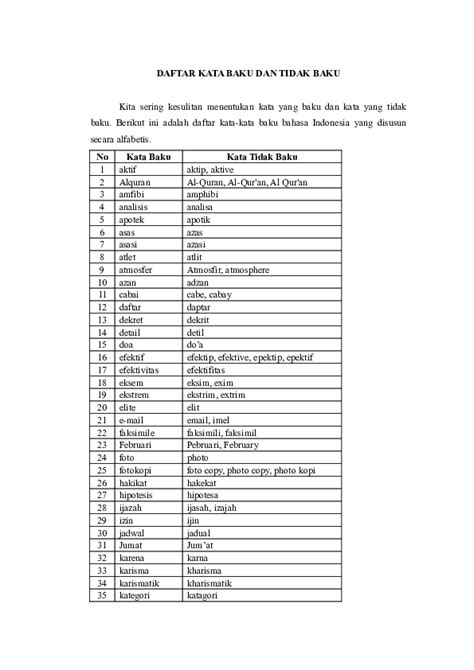 DAFTAR KATA BAKU DAN TIDAK BAKU

Kita sering kesulitan menentukan kata yang baku dan kata yang tidak baku. Berikut ini adalah daftar kata-kata baku bahasa Indonesia yang disusun secara alfabetis.

| No | Kata Baku | Kata Tidak Baku |
|---|---|---|
| 1 | aktif | aktip, aktive |
| 2 | Alquran | Al-Quran, Al-Qur'an, Al Qur'an |
| 3 | amfibi | amphibi |
| 4 | analisis | analisa |
| 5 | apotek | apotik |
| 6 | asas | azas |
| 7 | asasi | azasi |
| 8 | atlet | atlit |
| 9 | atmosfer | Atmosfir, atmosphere |
| 10 | azan | adzan |
| 11 | cabai | cabe, cabay |
| 12 | daftar | daptar |
| 13 | dekret | dekrit |
| 14 | detail | detil |
| 15 | doa | do'a |
| 16 | efektif | efektip, efektive, epektip, epektif |
| 17 | efektivitas | efektifitas |
| 18 | eksem | eksim, exim |
| 19 | ekstrem | ekstrim, extrim |
| 20 | elite | elit |
| 21 | e-mail | email, imel |
| 22 | faksimile | faksimili, faksimil |
| 23 | Februari | Pebruari, February |
| 24 | foto | photo |
| 25 | fotokopi | foto copy, photo copy, photo kopi |
| 26 | hakikat | hakekat |
| 27 | hipotesis | hipotesa |
| 28 | ijazah | ijasah, izajah |
| 29 | izin | ijin |
| 30 | jadwal | jadual |
| 31 | Jumat | Jum'at |
| 32 | karena | karna |
| 33 | karisma | kharisma |
| 34 | karismatik | kharismatik |
| 35 | kategori | katagori |